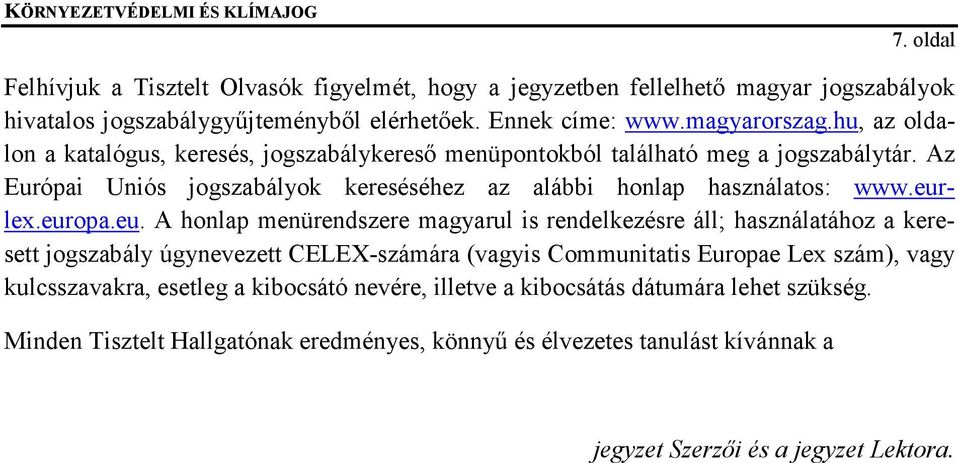 KÖRNYEZETVÉDELMI ÉS KLÍMAJOG

7. oldal

Felhívjuk a Tisztelt Olvasók figyelmét, hogy a jegyzetben fellelhető magyar jogszabályok hivatalos jogszabálygyűjteményből elérhetőek. Ennek címe: www.magyarorszag.hu, az oldalon a katalógus, keresés, jogszabálykereső menüpontokból található meg a jogszabálytár. Az Európai Uniós jogszabályok kereséséhez az alábbi honlap használatos: www.eur-lex.europa.eu. A honlap menürendszere magyarul is rendelkezésre áll; használatához a keresett jogszabály úgynevezett CELEX-számára (vagyis Communitatis Europae Lex szám), vagy kulcsszavakra, esetleg a kibocsátó nevére, illetve a kibocsátás dátumára lehet szükség.

Minden Tisztelt Hallgatónak eredményes, könnyű és élvezetes tanulást kívánnak a

jegyzet Szerzői és a jegyzet Lektora.